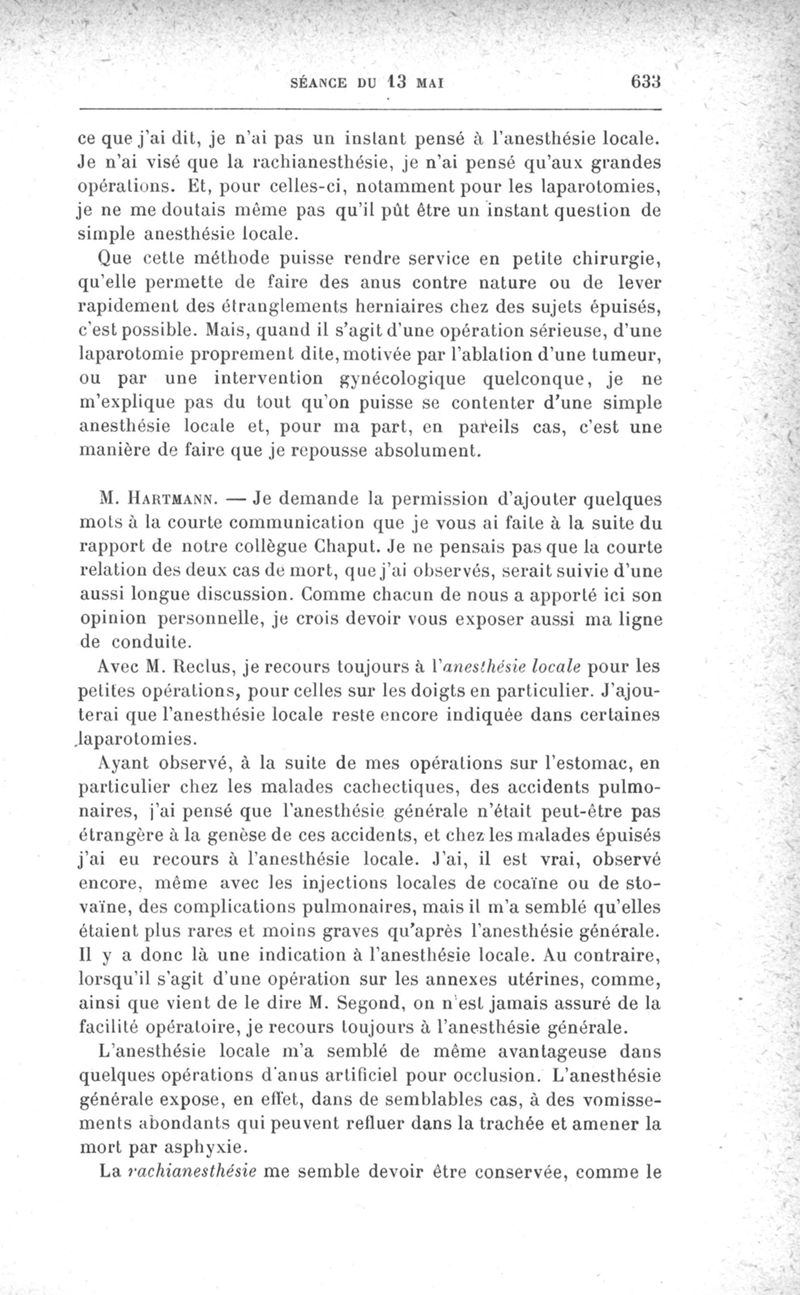 SÉANCE DU 13 MAI 633

ce que j'ai dit, je n'ai pas un instant pensé à l'anesthésie locale. Je n'ai visé que la rachianesthésie, je n'ai pensé qu'aux grandes opérations. Et, pour celles-ci, notamment pour les laparotomies, je ne me doutais même pas qu'il pût être un instant question de simple anesthésie locale.

Que cette méthode puisse rendre service en petite chirurgie, qu'elle permette de faire des anus contre nature ou de lever rapidement des étranglements herniaires chez des sujets épuisés, c'est possible. Mais, quand il s'agit d'une opération sérieuse, d'une laparotomie proprement dite, motivée par l'ablation d'une tumeur, ou par une intervention gynécologique quelconque, je ne m'explique pas du tout qu'on puisse se contenter d'une simple anesthésie locale et, pour ma part, en pareils cas, c'est une manière de faire que je repousse absolument.

M. Hartmann. — Je demande la permission d'ajouter quelques mots à la courte communication que je vous ai faite à la suite du rapport de notre collègue Chaput. Je ne pensais pas que la courte relation des deux cas de mort, que j'ai observés, serait suivie d'une aussi longue discussion. Comme chacun de nous a apporté ici son opinion personnelle, je crois devoir vous exposer aussi ma ligne de conduite.

Avec M. Reclus, je recours toujours à l'anesthésie locale pour les petites opérations, pour celles sur les doigts en particulier. J'ajouterai que l'anesthésie locale reste encore indiquée dans certaines laparotomies.

Ayant observé, à la suite de mes opérations sur l'estomac, en particulier chez les malades cachectiques, des accidents pulmonaires, j'ai pensé que l'anesthésie générale n'était peut-être pas étrangère à la genèse de ces accidents, et chez les malades épuisés j'ai eu recours à l'anesthésie locale. J'ai, il est vrai, observé encore, même avec les injections locales de cocaïne ou de stovaïne, des complications pulmonaires, mais il m'a semblé qu'elles étaient plus rares et moins graves qu'après l'anesthésie générale. Il y a donc là une indication à l'anesthésie locale. Au contraire, lorsqu'il s'agit d'une opération sur les annexes utérines, comme, ainsi que vient de le dire M. Segond, on n'est jamais assuré de la facilité opératoire, je recours toujours à l'anesthésie générale.

L'anesthésie locale m'a semblé de même avantageuse dans quelques opérations d'anus artificiel pour occlusion. L'anesthésie générale expose, en effet, dans de semblables cas, à des vomissements abondants qui peuvent refluer dans la trachée et amener la mort par asphyxie.

La rachianesthésie me semble devoir être conservée, comme le